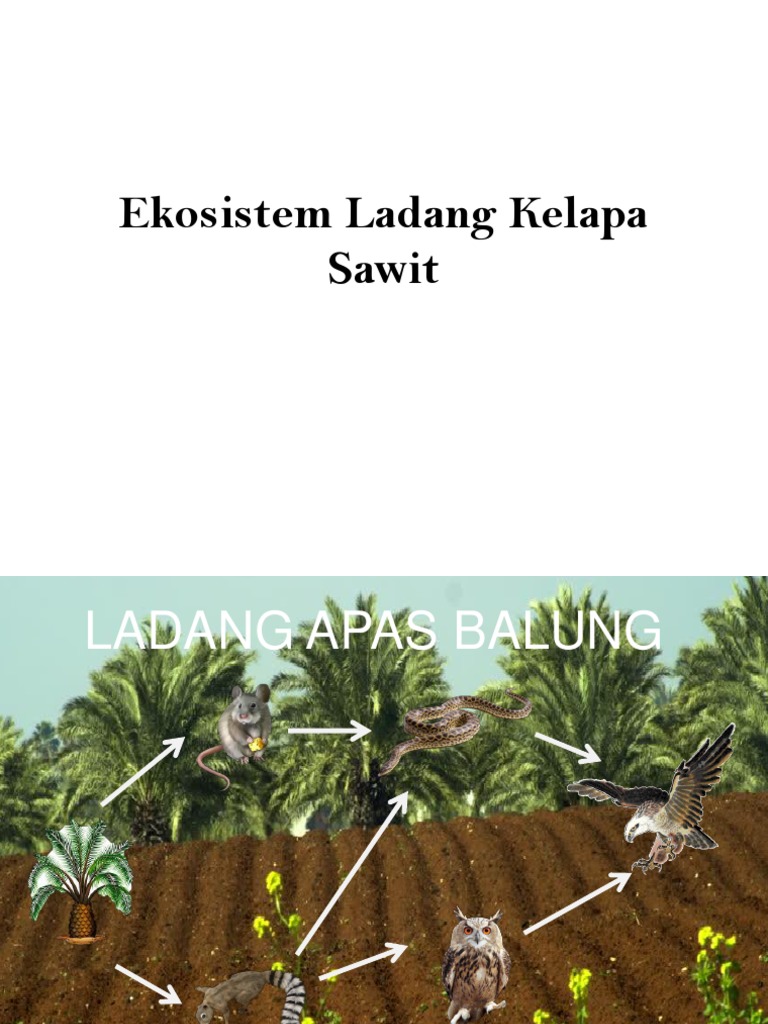 Ekosistem Ladang Kelapa Sawit

LADANG APAS BALUNG